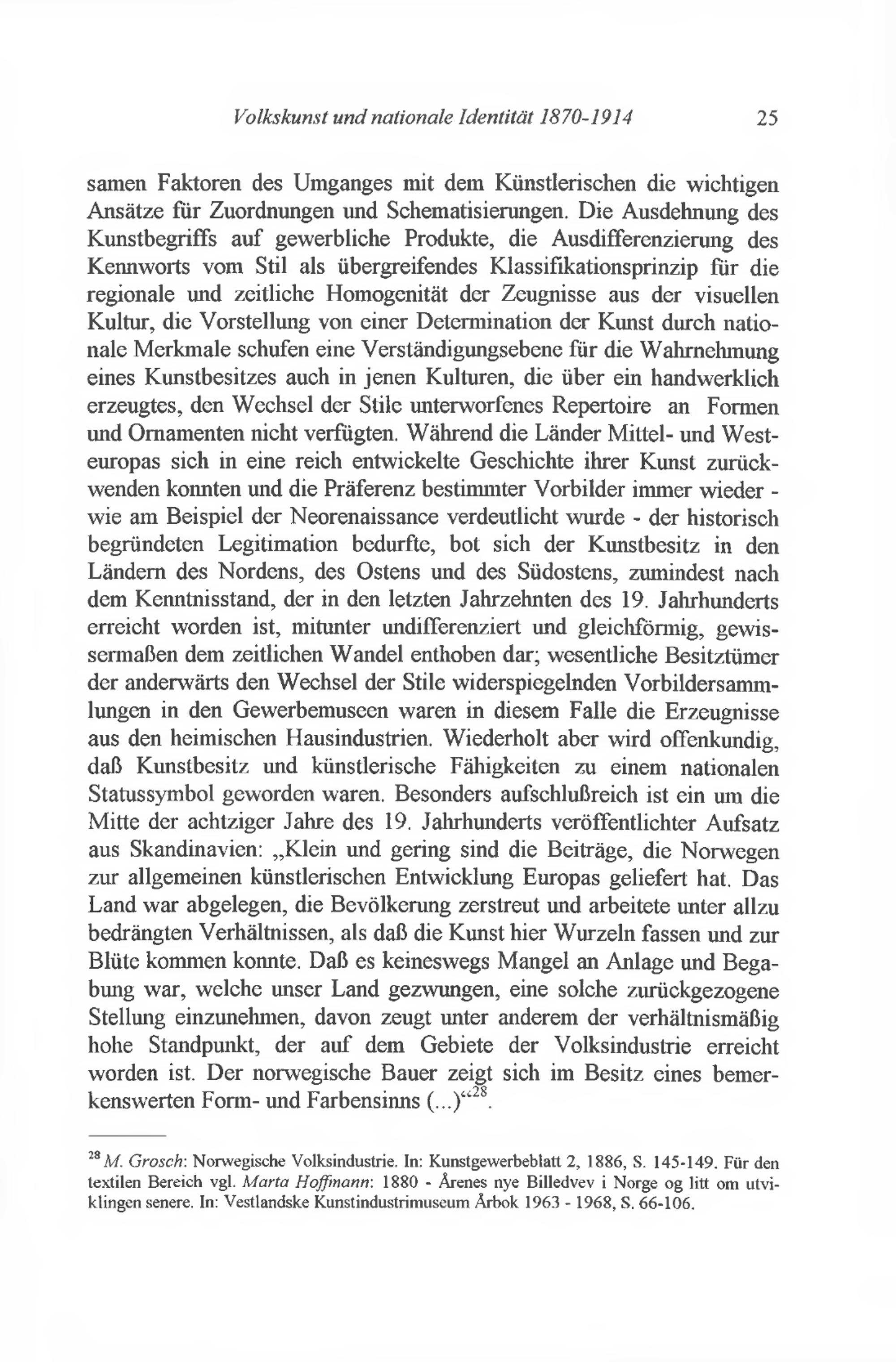 Volkskunst und nationale Identität 1870-1914 25

samen Faktoren des Umganges mit dem Künstlerischen die wichtigen Ansätze für Zuordnungen und Schematisierungen. Die Ausdehnung des Kunstbegriffs auf gewerbliche Produkte, die Ausdifferenzierung des Kennworts vom Stil als übergreifendes Klassifikationsprinzip für die regionale und zeitliche Homogenität der Zeugnisse aus der visuellen Kultur, die Vorstellung von einer Determination der Kunst durch nationale Merkmale schufen eine Verständigungsebene für die Wahrnehmung eines Kunstbesitzes auch in jenen Kulturen, die über ein handwerklich erzeugtes, den Wechsel der Stile unterworfenes Repertoire an Formen und Ornamenten nicht verfügten. Während die Länder Mittel- und Westeuropas sich in eine reich entwickelte Geschichte ihrer Kunst zurückwenden konnten und die Präferenz bestimmter Vorbilder immer wieder - wie am Beispiel der Neorenaissance verdeutlicht wurde - der historisch begründeten Legitimation bedurfte, bot sich der Kunstbesitz in den Ländern des Nordens, des Ostens und des Südostens, zumindest nach dem Kenntnisstand, der in den letzten Jahrzehnten des 19. Jahrhunderts erreicht worden ist, mitunter undifferenziert und gleichförmig, gewissermaßen dem zeitlichen Wandel enthoben dar; wesentliche Besitztümer der anderwärts den Wechsel der Stile widerspiegelnden Vorbildersammlungen in den Gewerbemuseen waren in diesem Falle die Erzeugnisse aus den heimischen Hausindustrien. Wiederholt aber wird offenkundig, daß Kunstbesitz und künstlerische Fähigkeiten zu einem nationalen Statussymbol geworden waren. Besonders aufschlußreich ist ein um die Mitte der achtziger Jahre des 19. Jahrhunderts veröffentlichter Aufsatz aus Skandinavien: „Klein und gering sind die Beiträge, die Norwegen zur allgemeinen künstlerischen Entwicklung Europas geliefert hat. Das Land war abgelegen, die Bevölkerung zerstreut und arbeitete unter allzu bedrängten Verhältnissen, als daß die Kunst hier Wurzeln fassen und zur Blüte kommen konnte. Daß es keineswegs Mangel an Anlage und Begabung war, welche unser Land gezwungen, eine solche zurückgezogene Stellung einzunehmen, davon zeugt unter anderem der verhältnismäßig hohe Standpunkt, der auf dem Gebiete der Volksindustrie erreicht worden ist. Der norwegische Bauer zeigt sich im Besitz eines bemerkenswerten Form- und Farbensinns (...)“$^{28}$.

$^{28}$ M. Grosch: Norwegische Volksindustrie. In: Kunstgewerbeblatt 2, 1886, S. 145-149. Für den textilen Bereich vgl. Marta Hoffmann: 1880 - Årenes nye Billedvev i Norge og litt om utviklingen senere. In: Vestlandske Kunstindustrimuseum Årbok 1963 - 1968, S. 66-106.